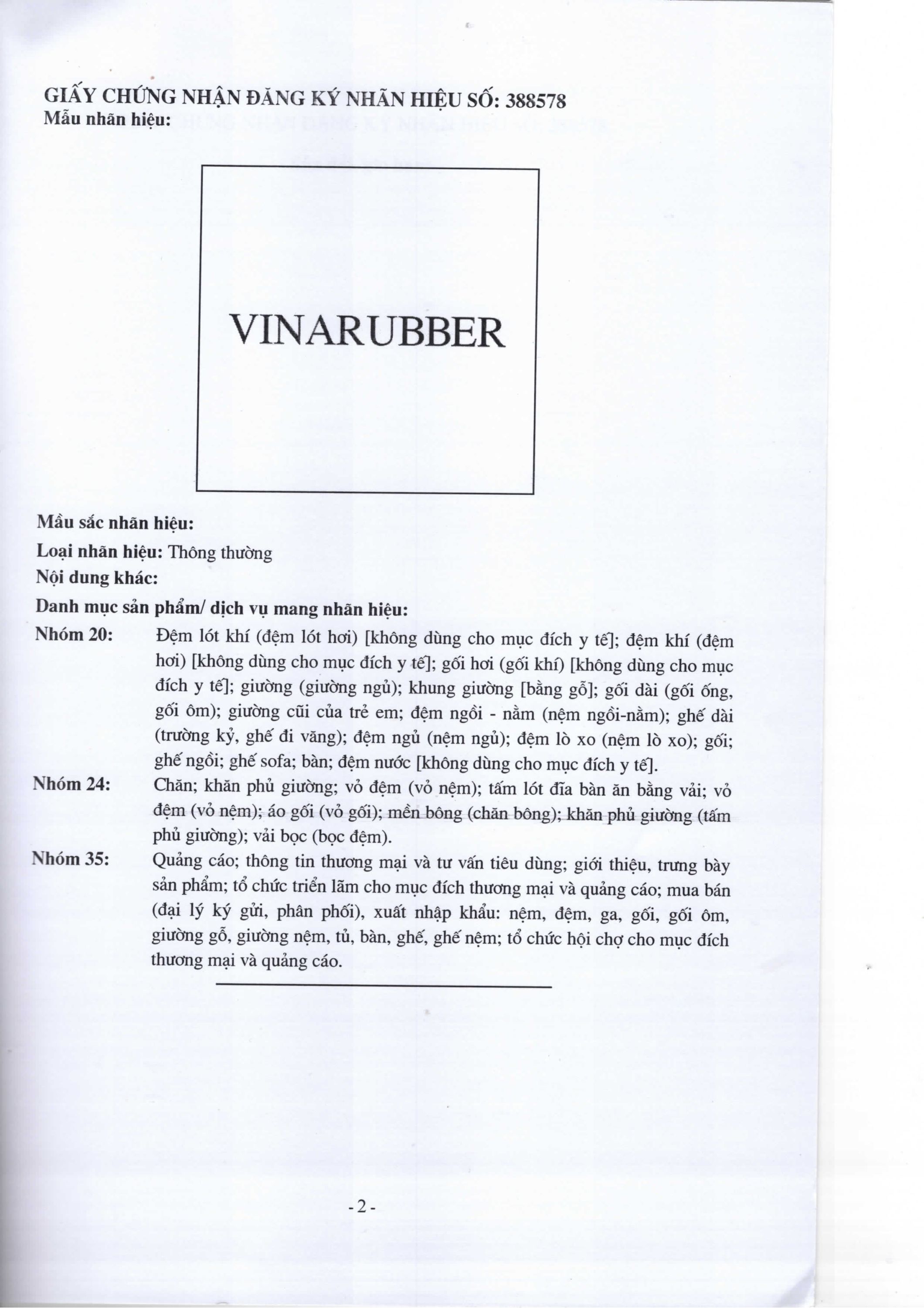 GIẤY CHỨNG NHẬN ĐĂNG KÝ NHÃN HIỆU SỐ: 388578
Mẫu nhãn hiệu:

VINARUBBER

Mầu sắc nhãn hiệu:
Loại nhãn hiệu: Thông thường
Nội dung khác:
Danh mục sản phẩm/ dịch vụ mang nhãn hiệu:
Nhóm 20: Đệm lót khí (đệm lót hơi) [không dùng cho mục đích y tế]; đệm khí (đệm hơi) [không dùng cho mục đích y tế]; gối hơi (gối khí) [không dùng cho mục đích y tế]; giường (giường ngủ); khung giường [bằng gỗ]; gối dài (gối ống, gối ôm); giường cũi của trẻ em; đệm ngồi - nằm (nệm ngồi-nằm); ghế dài (trường kỷ, ghế đi văng); đệm ngủ (nệm ngủ); đệm lò xo (nệm lò xo); gối; ghế ngồi; ghế sofa; bàn; đệm nước [không dùng cho mục đích y tế].
Nhóm 24: Chăn; khăn phủ giường; vỏ đệm (vỏ nệm); tấm lót đĩa bàn ăn bằng vải; vỏ đệm (vỏ nệm); áo gối (vỏ gối); mền bông (chăn bông); khăn phủ giường (tấm phủ giường); vải bọc (bọc đệm).
Nhóm 35: Quảng cáo; thông tin thương mại và tư vấn tiêu dùng; giới thiệu, trưng bày sản phẩm; tổ chức triển lãm cho mục đích thương mại và quảng cáo; mua bán (đại lý ký gửi, phân phối), xuất nhập khẩu: nệm, đệm, ga, gối, gối ôm, giường gỗ, giường nệm, tủ, bàn, ghế, ghế nệm; tổ chức hội chợ cho mục đích thương mại và quảng cáo.

- 2 -